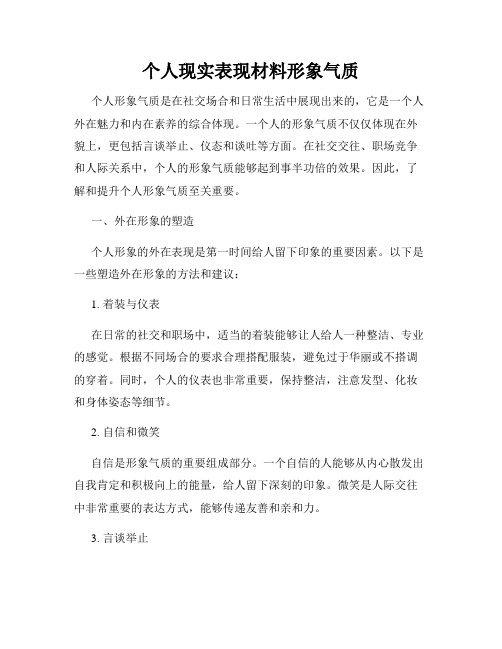 个人现实表现材料形象气质

个人形象气质是在社交场合和日常生活中展现出来的，它是一个人外在魅力和内在素养的综合体现。一个人的形象气质不仅仅体现在外貌上，更包括言谈举止、仪态和谈吐等方面。在社交交往、职场竞争和人际关系中，个人的形象气质能够起到事半功倍的效果。因此，了解和提升个人形象气质至关重要。

一、外在形象的塑造

个人形象的外在表现是第一时间给人留下印象的重要因素。以下是一些塑造外在形象的方法和建议：

1. 着装与仪表

在日常的社交和职场中，适当的着装能够让人给人一种整洁、专业的感觉。根据不同场合的要求合理搭配服装，避免过于华丽或不搭调的穿着。同时，个人的仪表也非常重要，保持整洁，注意发型、化妆和身体姿态等细节。

2. 自信和微笑

自信是形象气质的重要组成部分。一个自信的人能够从内心散发出自我肯定和积极向上的能量，给人留下深刻的印象。微笑是人际交往中非常重要的表达方式，能够传递友善和亲和力。

3. 言谈举止